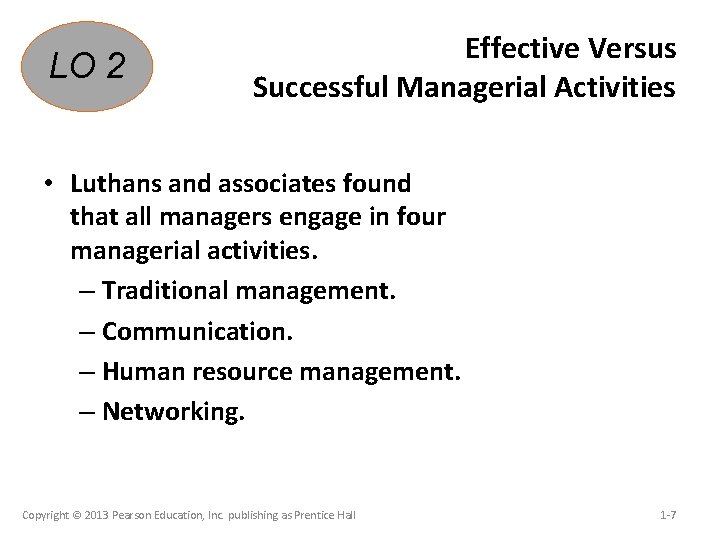 LO 2

Effective Versus
Successful Managerial Activities

• Luthans and associates found that all managers engage in four managerial activities.
– Traditional management.
– Communication.
– Human resource management.
– Networking.

Copyright © 2013 Pearson Education, Inc. publishing as Prentice Hall

1-7